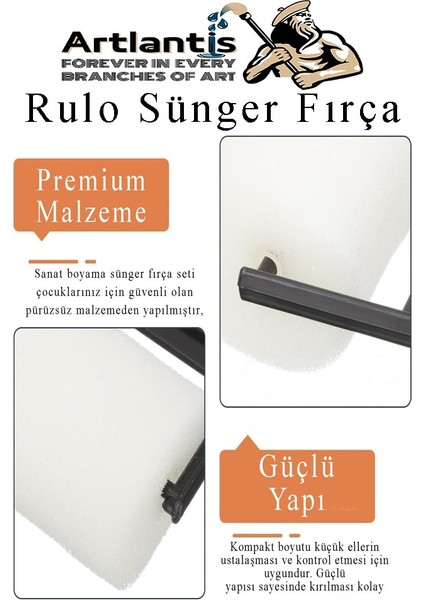 Artlantis
FOREVER IN EVERY BRANCHES OF ART

Rulo Sünger Fırça

Premium Malzeme

Sanat boyama sünger fırça seti çocuklarınız için güvenli olan pürüzsüz malzemeden yapılmıştır,

Güçlü Yapı

Kompakt boyutu küçük ellerin ustalaşması ve kontrol etmesi için uygundur. Güçlü yapısı sayesinde kırılması kolay